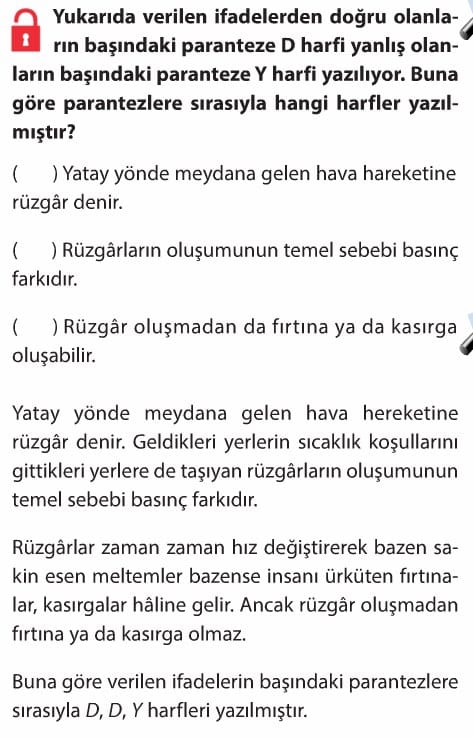 Yukarıda verilen ifadelerden doğru olanların başındaki paranteze D harfi yanlış olanların başındaki paranteze Y harfi yazılıyor. Buna göre parantezlere sırasıyla hangi harfler yazılmıştır?

( ) Yatay yönde meydana gelen hava hareketine rüzgâr denir.

( ) Rüzgârların oluşumunun temel sebebi basınç farkıdır.

( ) Rüzgâr oluşmadan da fırtına ya da kasırga oluşabilir.

Yatay yönde meydana gelen hava hereketine rüzgâr denir. Geldikleri yerlerin sıcaklık koşullarını gittikleri yerlere de taşıyan rüzgârların oluşumunun temel sebebi basınç farkıdır.

Rüzgârlar zaman zaman hız değiştirerek bazen sakin esen meltemler bazense insanı ürküten fırtınalar, kasırgalar hâline gelir. Ancak rüzgâr oluşmadan fırtına ya da kasırga olmaz.

Buna göre verilen ifadelerin başındaki parantezlere sırasıyla D, D, Y harfleri yazılmıştır.